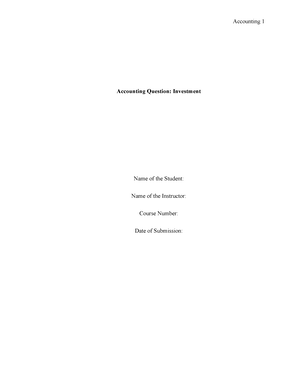 Accounting 1

Accounting Question: Investment

Name of the Student:

Name of the Instructor:

Course Number:

Date of Submission: